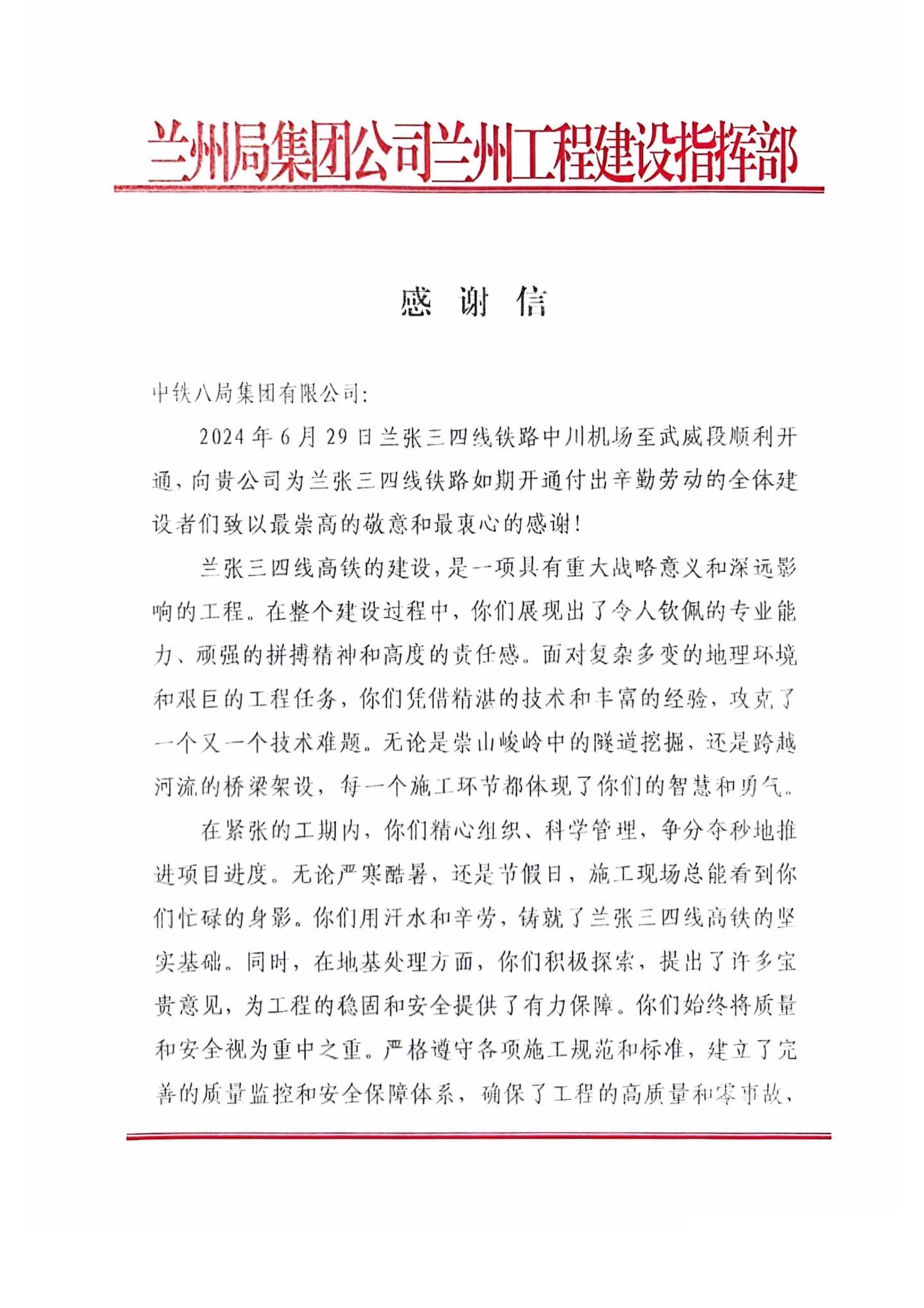 兰州局集团公司兰州工程建设指挥部

感 谢 信

中铁八局集团有限公司:

2024 年 6 月 29 日兰张三四线铁路中川机场至武威段顺利开通，向贵公司为兰张三四线铁路如期开通付出辛勤劳动的全体建设者们致以最崇高的敬意和最衷心的感谢!

兰张三四线高铁的建设，是一项具有重大战略意义和深远影响的工程。在整个建设过程中，你们展现出了令人钦佩的专业能力、顽强的拼搏精神和高度的责任感。面对复杂多变的地理环境和艰巨的工程任务，你们凭借精湛的技术和丰富的经验，攻克了一个又一个技术难题。无论是崇山峻岭中的隧道挖掘，还是跨越河流的桥梁架设，每一个施工环节都体现了你们的智慧和勇气。

在紧张的工期内，你们精心组织、科学管理，争分夺秒地推进项目进度。无论严寒酷暑，还是节假日，施工现场总能看到你们忙碌的身影。你们用汗水和辛劳，铸就了兰张三四线高铁的坚实基础。同时，在地基处理方面，你们积极探索，提出了许多宝贵意见，为工程的稳固和安全提供了有力保障。你们始终将质量和安全视为重中之重。严格遵守各项施工规范和标准，建立了完善的质量监控和安全保障体系，确保了工程的高质量和零事故，